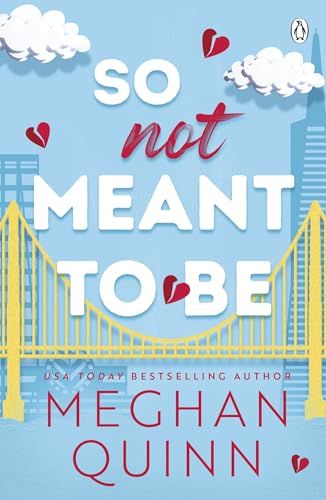 SO
not
MEANT
TO BE

USA TODAY BESTSELLING AUTHOR
MEGHAN
QUINN